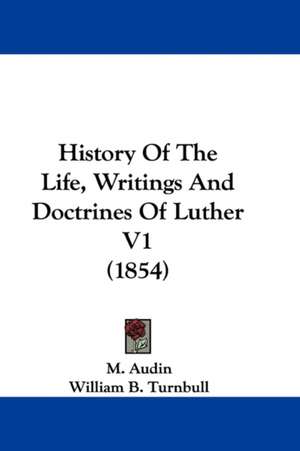 History Of The Life, Writings And Doctrines Of Luther V1 (1854)

M. Audin
William B. Turnbull